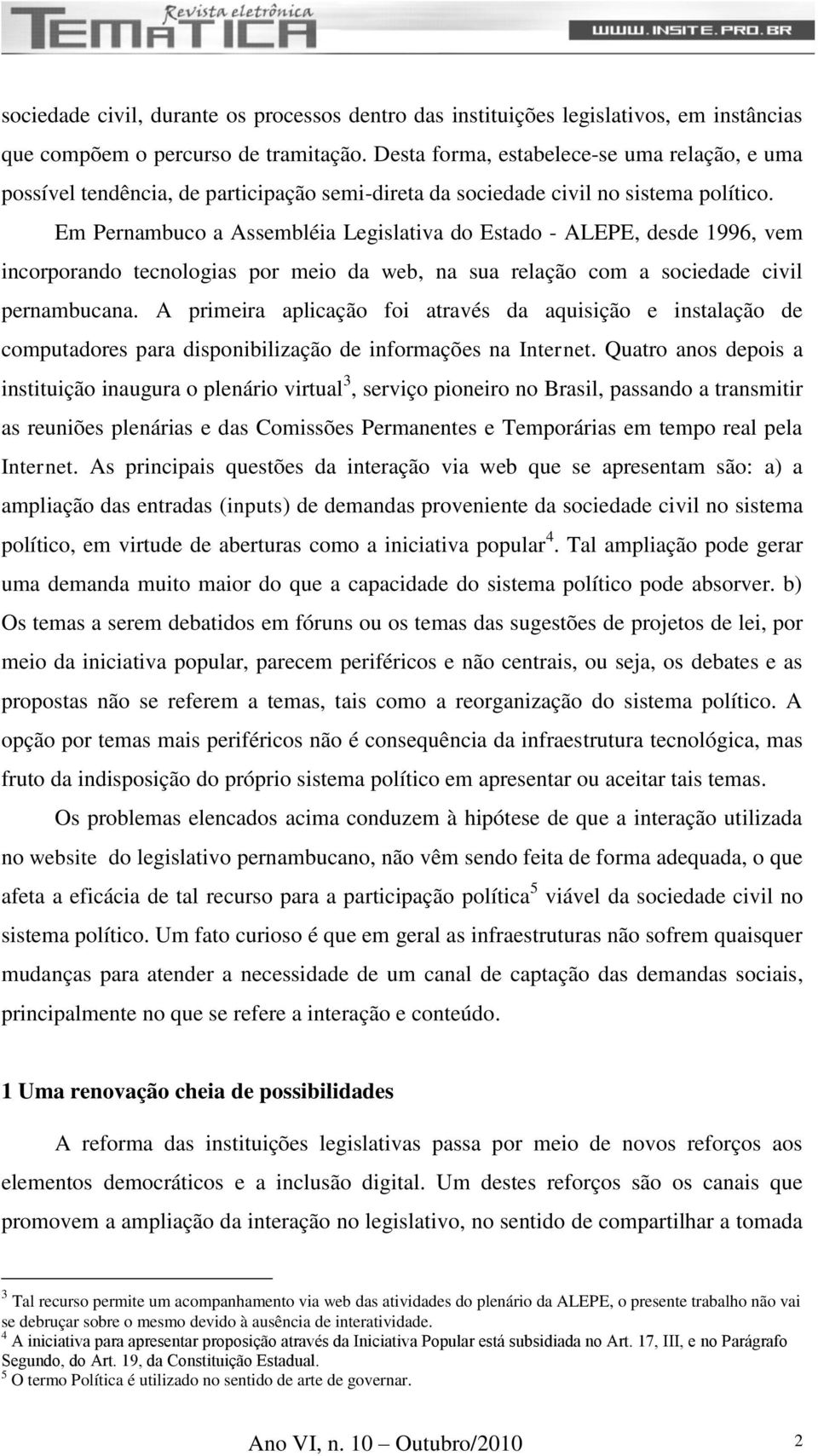 Revista eletrônica
TEMÁTICA
WWW.INSITE.PRO.BR

sociedade civil, durante os processos dentro das instituições legislativos, em instâncias que compõem o percurso de tramitação. Desta forma, estabelece-se uma relação, e uma possível tendência, de participação semi-direta da sociedade civil no sistema político.

Em Pernambuco a Assembléia Legislativa do Estado - ALEPE, desde 1996, vem incorporando tecnologias por meio da web, na sua relação com a sociedade civil pernambucana. A primeira aplicação foi através da aquisição e instalação de computadores para disponibilização de informações na Internet. Quatro anos depois a instituição inaugura o plenário virtual$^3$, serviço pioneiro no Brasil, passando a transmitir as reuniões plenárias e das Comissões Permanentes e Temporárias em tempo real pela Internet. As principais questões da interação via web que se apresentam são: a) a ampliação das entradas (inputs) de demandas proveniente da sociedade civil no sistema político, em virtude de aberturas como a iniciativa popular$^4$. Tal ampliação pode gerar uma demanda muito maior do que a capacidade do sistema político pode absorver. b) Os temas a serem debatidos em fóruns ou os temas das sugestões de projetos de lei, por meio da iniciativa popular, parecem periféricos e não centrais, ou seja, os debates e as propostas não se referem a temas, tais como a reorganização do sistema político. A opção por temas mais periféricos não é consequência da infraestrutura tecnológica, mas fruto da indisposição do próprio sistema político em apresentar ou aceitar tais temas.

Os problemas elencados acima conduzem à hipótese de que a interação utilizada no website do legislativo pernambucano, não vêm sendo feita de forma adequada, o que afeta a eficácia de tal recurso para a participação política$^5$ viável da sociedade civil no sistema político. Um fato curioso é que em geral as infraestruturas não sofrem quaisquer mudanças para atender a necessidade de um canal de captação das demandas sociais, principalmente no que se refere a interação e conteúdo.

1 Uma renovação cheia de possibilidades

A reforma das instituições legislativas passa por meio de novos reforços aos elementos democráticos e a inclusão digital. Um destes reforços são os canais que promovem a ampliação da interação no legislativo, no sentido de compartilhar a tomada

$^3$ Tal recurso permite um acompanhamento via web das atividades do plenário da ALEPE, o presente trabalho não vai se debruçar sobre o mesmo devido à ausência de interatividade.
$^4$ A iniciativa para apresentar proposição através da Iniciativa Popular está subsidiada no Art. 17, III, e no Parágrafo Segundo, do Art. 19, da Constituição Estadual.
$^5$ O termo Política é utilizado no sentido de arte de governar.

Ano VI, n. 10 – Outubro/2010 2